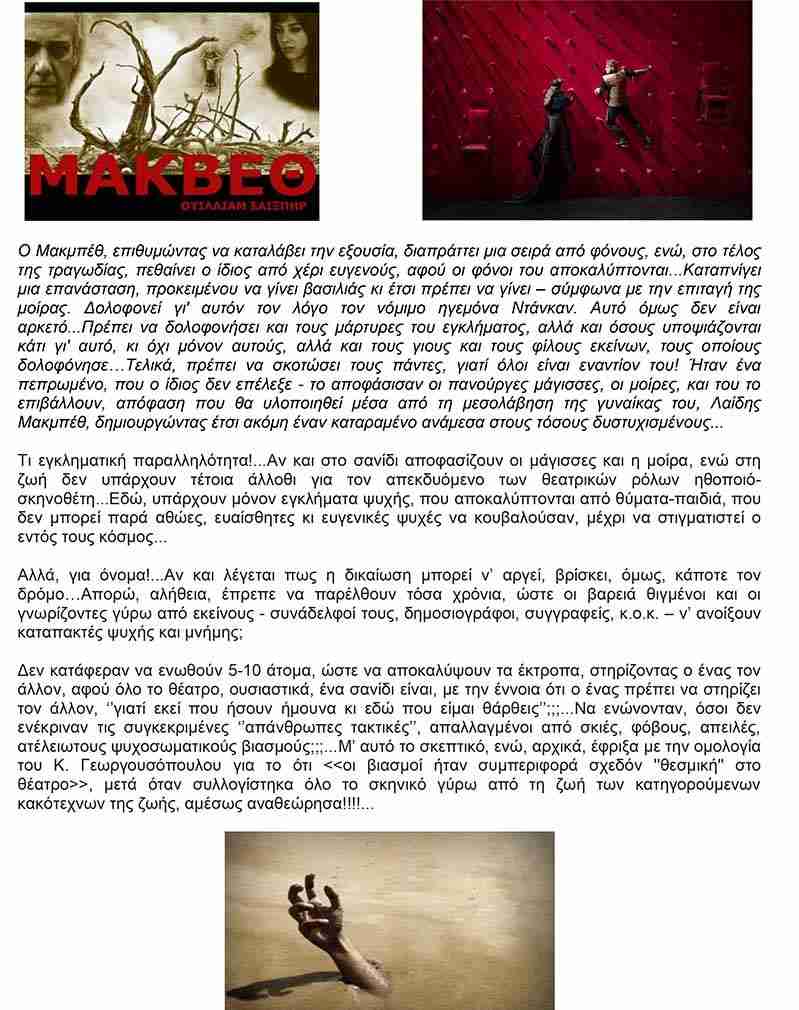 ΜΑΚΒΕΘ
ΟΥΙΛΛΙΑΜ ΣΑΙΞΠΗΡ

Ο Μακμπέθ, επιθυμώντας να καταλάβει την εξουσία, διαπράττει μια σειρά από φόνους, ενώ, στο τέλος της τραγωδίας, πεθαίνει ο ίδιος από χέρι ευγενούς, αφού οι φόνοι του αποκαλύπτονται...Καταπνίγει μια επανάσταση, προκειμένου να γίνει βασιλιάς κι έτσι πρέπει να γίνει – σύμφωνα με την επιταγή της μοίρας. Δολοφονεί γι' αυτόν τον λόγο τον νόμιμο ηγεμόνα Ντάνκαν. Αυτό όμως δεν είναι αρκετό...Πρέπει να δολοφονήσει και τους μάρτυρες του εγκλήματος, αλλά και όσους υποψιάζονται κάτι γι' αυτό, κι όχι μόνον αυτούς, αλλά και τους γιους και τους φίλους εκείνων, τους οποίους δολοφόνησε…Τελικά, πρέπει να σκοτώσει τους πάντες, γιατί όλοι είναι εναντίον του! Ήταν ένα πεπρωμένο, που ο ίδιος δεν επέλεξε - το αποφάσισαν οι πανούργες μάγισσες, οι μοίρες, και του το επιβάλλουν, απόφαση που θα υλοποιηθεί μέσα από τη μεσολάβηση της γυναίκας του, Λαίδης Μακμπέθ, δημιουργώντας έτσι ακόμη έναν καταραμένο ανάμεσα στους τόσους δυστυχισμένους...

Τι εγκληματική παραλληλότητα!...Αν και στο σανίδι αποφασίζουν οι μάγισσες και η μοίρα, ενώ στη ζωή δεν υπάρχουν τέτοια άλλοθι για τον απεκδυόμενο των θεατρικών ρόλων ηθοποιό-σκηνοθέτη...Εδώ, υπάρχουν μόνον εγκλήματα ψυχής, που αποκαλύπτονται από θύματα-παιδιά, που δεν μπορεί παρά αθώες, ευαίσθητες κι ευγενικές ψυχές να κουβαλούσαν, μέχρι να στιγματιστεί ο εντός τους κόσμος...

Αλλά, για όνομα!...Αν και λέγεται πως η δικαίωση μπορεί ν' αργεί, βρίσκει, όμως, κάποτε τον δρόμο…Απορώ, αλήθεια, έπρεπε να παρέλθουν τόσα χρόνια, ώστε οι βαρειά θιγμένοι και οι γνωρίζοντες γύρω από εκείνους - συνάδελφοί τους, δημοσιογράφοι, συγγραφείς, κ.ο.κ. – ν' ανοίξουν καταπακτές ψυχής και μνήμης;

Δεν κατάφεραν να ενωθούν 5-10 άτομα, ώστε να αποκαλύψουν τα έκτροπα, στηρίζοντας ο ένας τον άλλον, αφού όλο το θέατρο, ουσιαστικά, ένα σανίδι είναι, με την έννοια ότι ο ένας πρέπει να στηρίζει τον άλλον, ''γιατί εκεί που ήσουν ήμουνα κι εδώ που είμαι θάρθεις'';;;...Να ενώνονταν, όσοι δεν ενέκριναν τις συγκεκριμένες ''απάνθρωπες τακτικές'', απαλλαγμένοι από σκιές, φόβους, απειλές, ατέλειωτους ψυχοσωματικούς βιασμούς;;;...Μ' αυτό το σκεπτικό, ενώ, αρχικά, έφριξα με την ομολογία του Κ. Γεωργουσόπουλου για το ότι <<οι βιασμοί ήταν συμπεριφορά σχεδόν "θεσμική" στο θέατρο>>, μετά όταν συλλογίστηκα όλο το σκηνικό γύρω από τη ζωή των κατηγορούμενων κακότεχνων της ζωής, αμέσως αναθεώρησα!!!!...